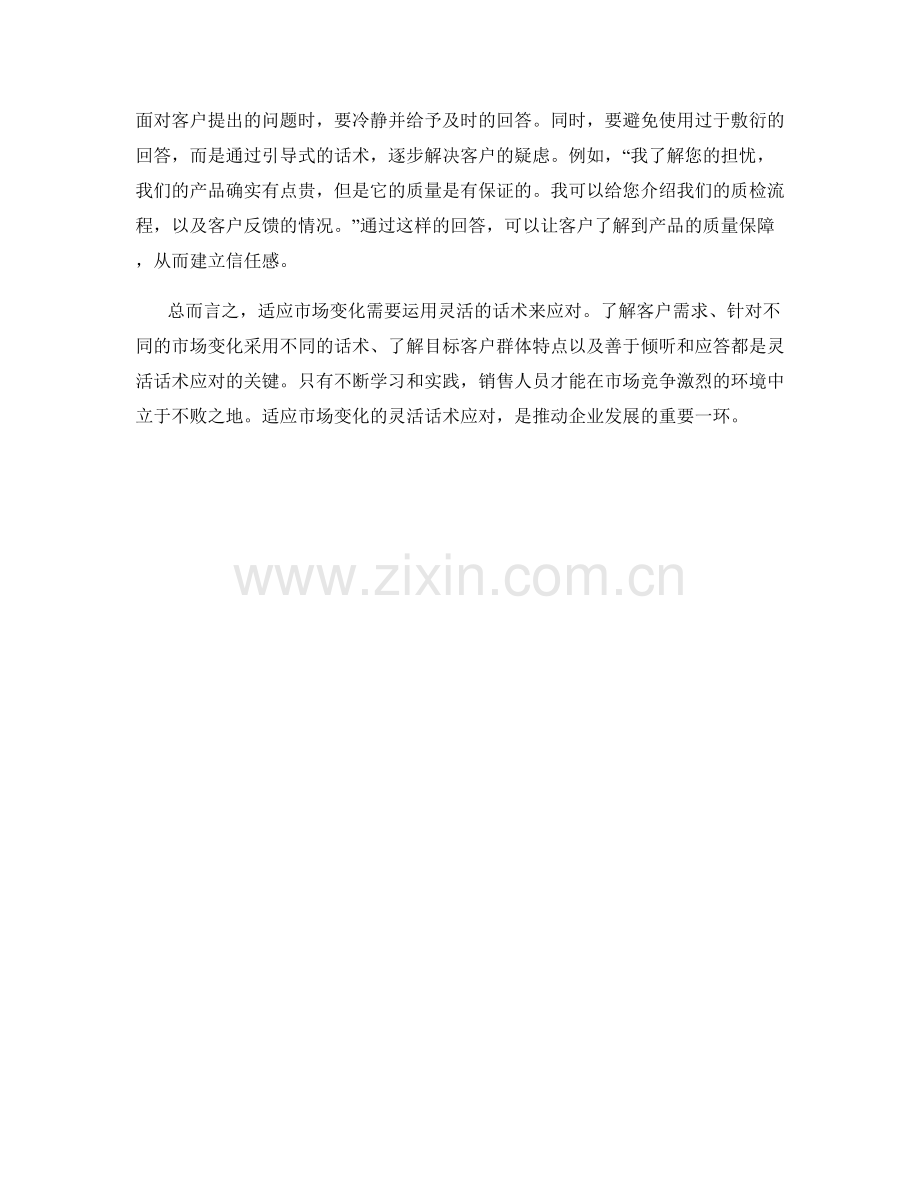 面对客户提出的问题时，要冷静并给予及时的回答。同时，要避免使用过于敷衍的回答，而是通过引导式的话术，逐步解决客户的疑虑。例如，“我了解您的担忧，我们的产品确实有点贵，但是它的质量是有保证的。我可以给您介绍我们的质检流程，以及客户反馈的情况。”通过这样的回答，可以让客户了解到产品的质量保障，从而建立信任感。

总而言之，适应市场变化需要运用灵活的话术来应对。了解客户需求、针对不同的市场变化采用不同的话术、了解目标客户群体特点以及善于倾听和应答都是灵活话术应对的关键。只有不断学习和实践，销售人员才能在市场竞争激烈的环境中立于不败之地。适应市场变化的灵活话术应对，是推动企业发展的重要一环。

www.zixin.com.cn